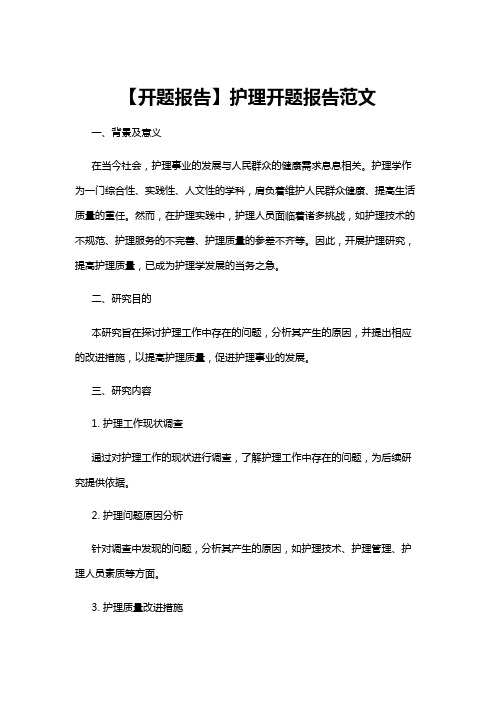 【开题报告】护理开题报告范文

一、背景及意义

在当今社会，护理事业的发展与人民群众的健康需求息息相关。护理学作为一门综合性、实践性、人文性的学科，肩负着维护人民群众健康、提高生活质量的重任。然而，在护理实践中，护理人员面临着诸多挑战，如护理技术的不规范、护理服务的不完善、护理质量的参差不齐等。因此，开展护理研究，提高护理质量，已成为护理学发展的当务之急。

二、研究目的

本研究旨在探讨护理工作中存在的问题，分析其产生的原因，并提出相应的改进措施，以提高护理质量，促进护理事业的发展。

三、研究内容

1. 护理工作现状调查

通过对护理工作的现状进行调查，了解护理工作中存在的问题，为后续研究提供依据。

2. 护理问题原因分析

针对调查中发现的问题，分析其产生的原因，如护理技术、护理管理、护理人员素质等方面。

3. 护理质量改进措施